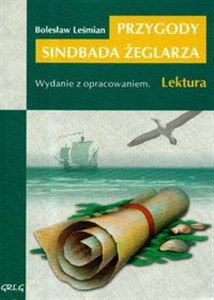 Bolesław Leśmian

PRZYGODY SINDBADA ŻEGLARZA

Wydanie z opracowaniem.

Lektura

GREG